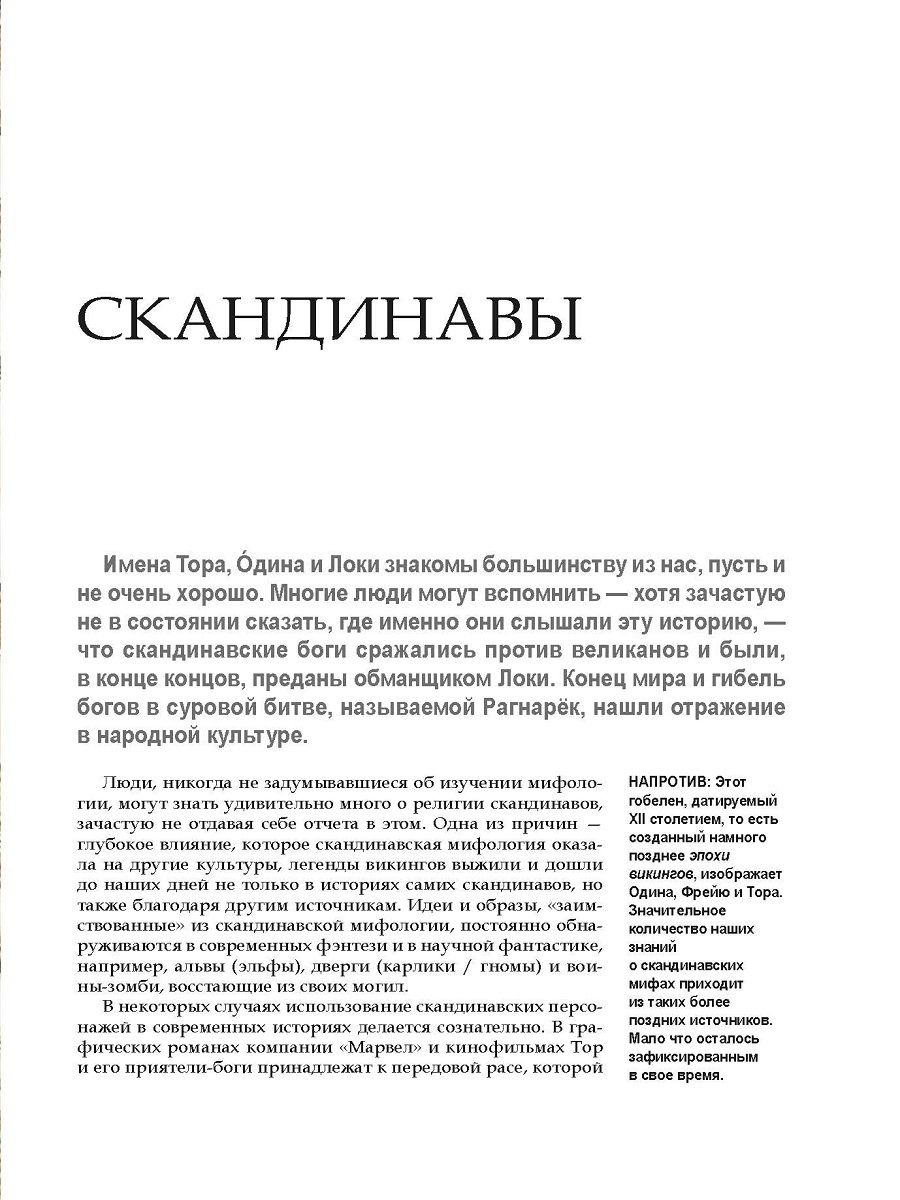 СКАНДИНАВЫ

Имена Тора, О́дина и Локи знакомы большинству из нас, пусть и не очень хорошо. Многие люди могут вспомнить — хотя зачастую не в состоянии сказать, где именно они слышали эту историю, — что скандинавские боги сражались против великанов и были, в конце концов, преданы обманщиком Локи. Конец мира и гибель богов в суровой битве, называемой Рагнарёк, нашли отражение в народной культуре.

Люди, никогда не задумывавшиеся об изучении мифологии, могут знать удивительно много о религии скандинавов, зачастую не отдавая себе отчета в этом. Одна из причин — глубокое влияние, которое скандинавская мифология оказала на другие культуры, легенды викингов выжили и дошли до наших дней не только в историях самих скандинавов, но также благодаря другим источникам. Идеи и образы, «заимствованные» из скандинавской мифологии, постоянно обнаруживаются в современных фэнтези и в научной фантастике, например, альвы (эльфы), дверги (карлики / гномы) и воины-зомби, восстающие из своих могил.

В некоторых случаях использование скандинавских персонажей в современных историях делается сознательно. В графических романах компании «Марвел» и кинофильмах Тор и его приятели-боги принадлежат к передовой расе, которой

НАПРОТИВ: Этот гобелен, датируемый XII столетием, то есть созданный намного позднее эпохи викингов, изображает Одина, Фрейю и Тора. Значительное количество наших знаний о скандинавских мифах приходит из таких более поздних источников. Мало что осталось зафиксированным в свое время.